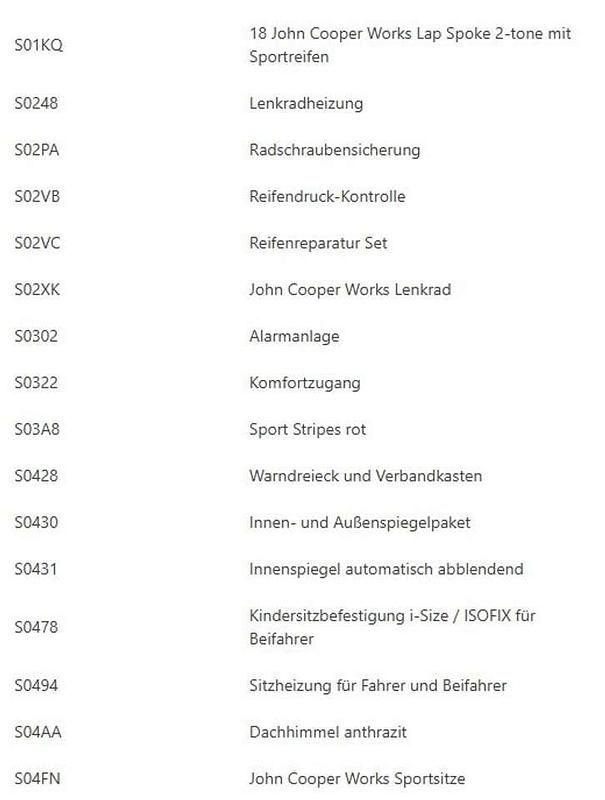 | | |
|---|---|
| S01KQ | 18 John Cooper Works Lap Spoke 2-tone mit Sportreifen |
| S0248 | Lenkradheizung |
| S02PA | Radschraubensicherung |
| S02VB | Reifendruck-Kontrolle |
| S02VC | Reifenreparatur Set |
| S02XK | John Cooper Works Lenkrad |
| S0302 | Alarmanlage |
| S0322 | Komfortzugang |
| S03A8 | Sport Stripes rot |
| S0428 | Warndreieck und Verbandkasten |
| S0430 | Innen- und Außenspiegelpaket |
| S0431 | Innenspiegel automatisch abblendend |
| S0478 | Kindersitzbefestigung i-Size / ISOFIX für Beifahrer |
| S0494 | Sitzheizung für Fahrer und Beifahrer |
| S04AA | Dachhimmel anthrazit |
| S04FN | John Cooper Works Sportsitze |